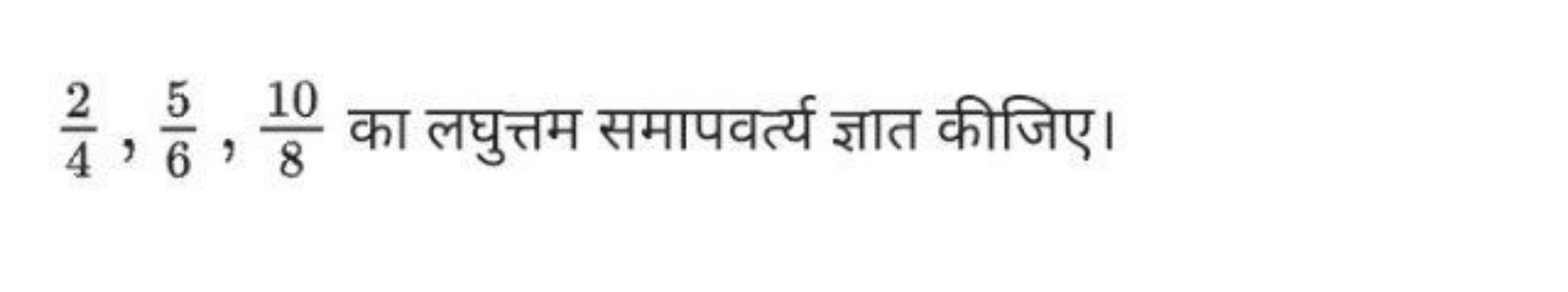 $\frac{2}{4}$, $\frac{5}{6}$, $\frac{10}{8}$ का लघुत्तम समापवर्त्य ज्ञात कीजिए।